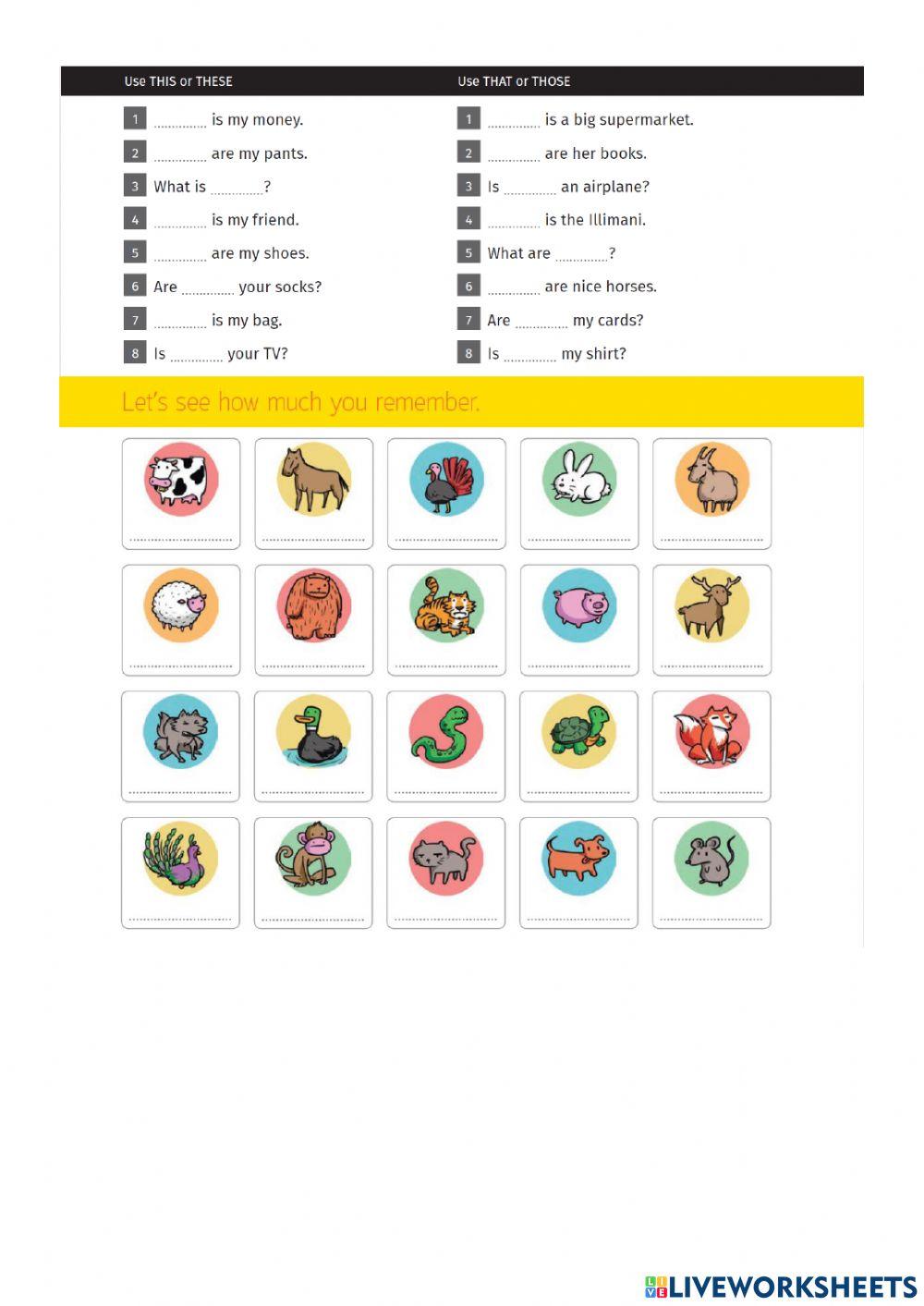 Use THIS or THESE

1 .............. is my money.

2 .............. are my pants.

3 What is ..............?

4 .............. is my friend.

5 .............. are my shoes.

6 Are .............. your socks?

7 .............. is my bag.

8 Is .............. your TV?

Use THAT or THOSE

1 .............. is a big supermarket.

2 .............. are her books.

3 Is .............. an airplane?

4 .............. is the Illimani.

5 What are ..............?

6 .............. are nice horses.

7 Are .............. my cards?

8 Is .............. my shirt?

Let's see how much you remember.

LIVEWORKSHEETS